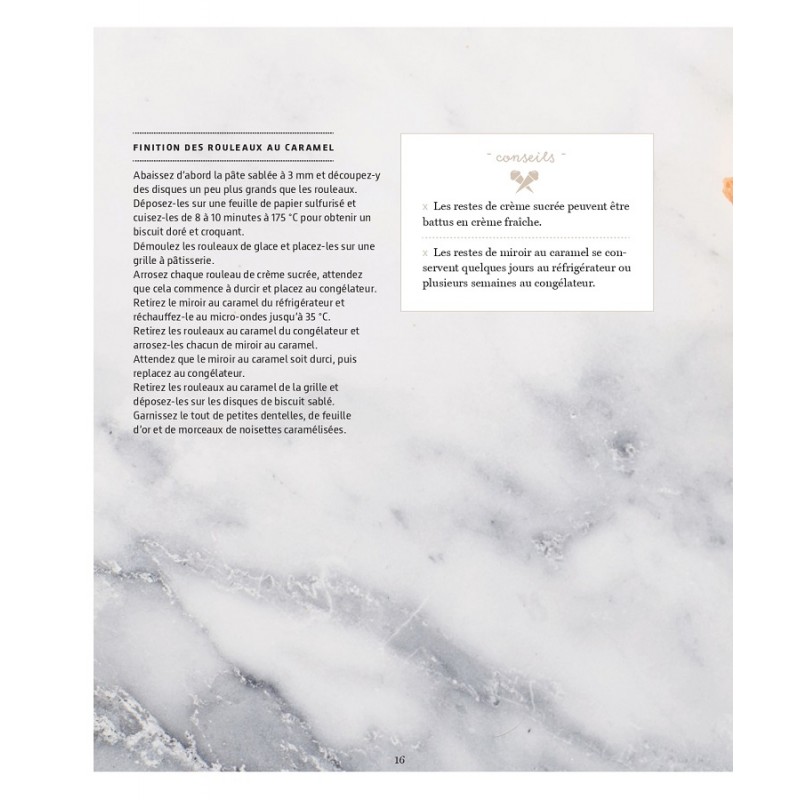 FINITION DES ROULEAUX AU CARAMEL

Abaissez d'abord la pâte sablée à 3 mm et découpez-y des disques un peu plus grands que les rouleaux.
Déposez-les sur une feuille de papier sulfurisé et cuisez-les de 8 à 10 minutes à 175 °C pour obtenir un biscuit doré et croquant.
Démoulez les rouleaux de glace et placez-les sur une grille à pâtisserie.
Arrosez chaque rouleau de crème sucrée, attendez que cela commence à durcir et placez au congélateur.
Retirez le miroir au caramel du réfrigérateur et réchauffez-le au micro-ondes jusqu'à 35 °C.
Retirez les rouleaux au caramel du congélateur et arrosez-les chacun de miroir au caramel.
Attendez que le miroir au caramel soit durci, puis replacez au congélateur.
Retirez les rouleaux au caramel de la grille et déposez-les sur les disques de biscuit sablé.
Garnissez le tout de petites dentelles, de feuille d'or et de morceaux de noisettes caramélisées.

- conseils -

x Les restes de crème sucrée peuvent être battus en crème fraîche.

x Les restes de miroir au caramel se conservent quelques jours au réfrigérateur ou plusieurs semaines au congélateur.

16